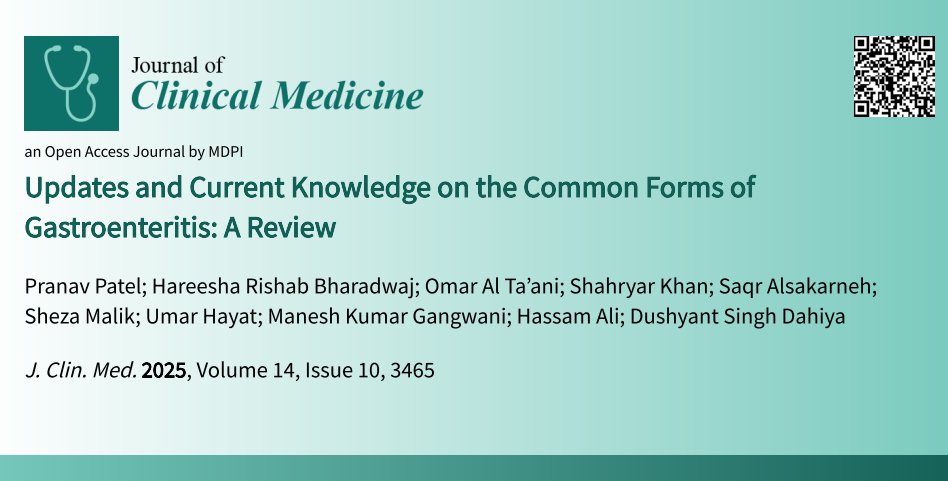 Journal of
Clinical Medicine

an Open Access Journal by MDPI

Updates and Current Knowledge on the Common Forms of Gastroenteritis: A Review

Pranav Patel; Hareesha Rishab Bharadwaj; Omar Al Ta'ani; Shahryar Khan; Saqr Alsakarneh; Sheza Malik; Umar Hayat; Manesh Kumar Gangwani; Hassam Ali; Dushyant Singh Dahiya

J. Clin. Med. 2025, Volume 14, Issue 10, 3465